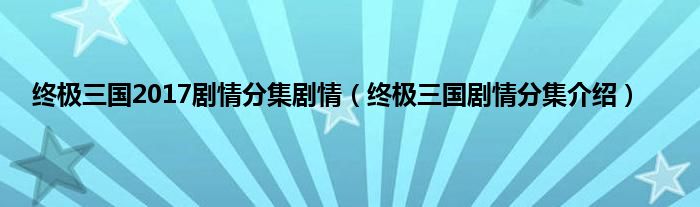 终极三国2017剧情分集剧情（终极三国剧情分集介绍）